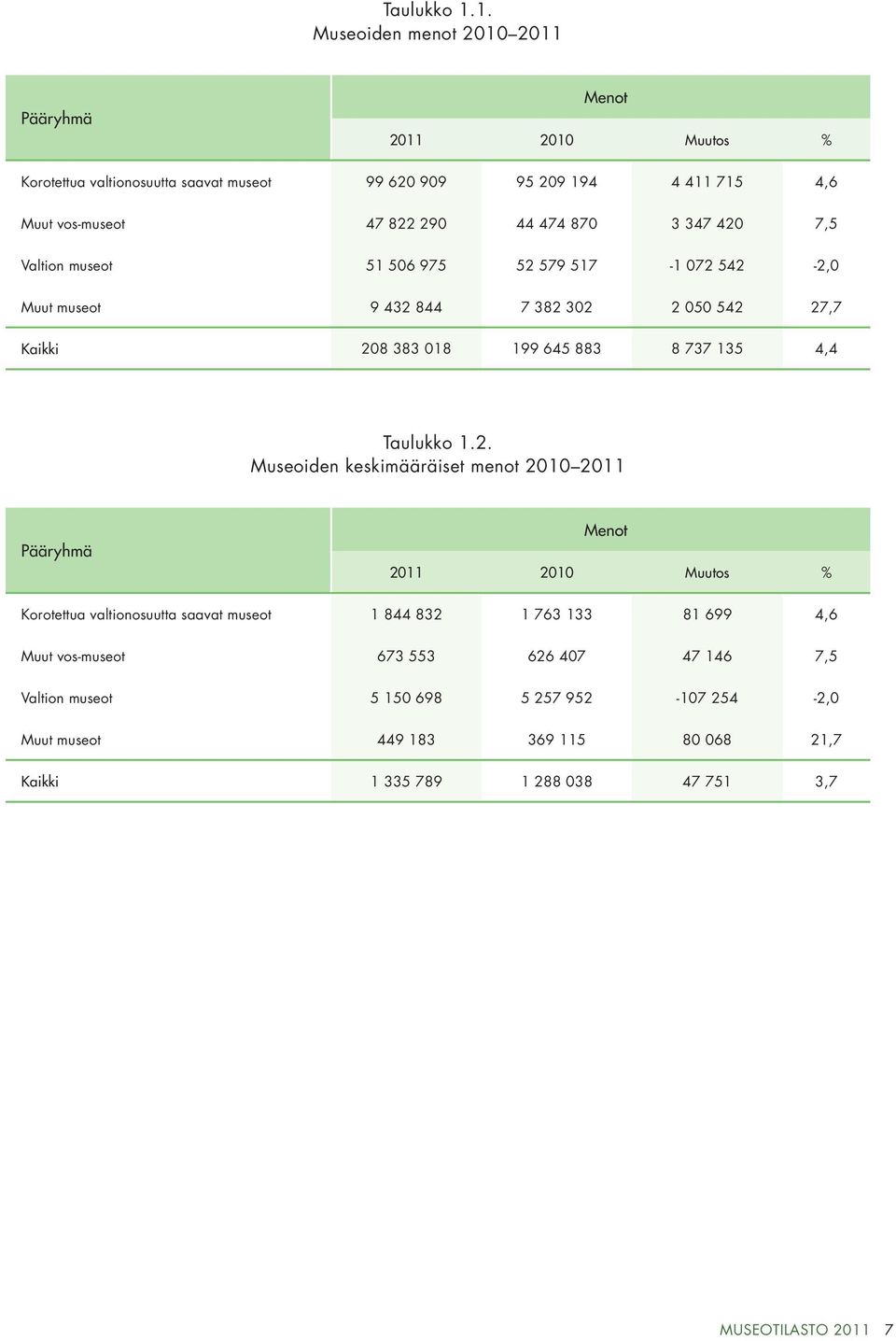 Taulukko 1.1.
Museoiden menot 2010–2011

| Pääryhmä | Menot | | | |
|---|---|---|---|---|
| | 2011 | 2010 | Muutos | % |
| Korotettua valtionosuutta saavat museot | 99 620 909 | 95 209 194 | 4 411 715 | 4,6 |
| Muut vos-museot | 47 822 290 | 44 474 870 | 3 347 420 | 7,5 |
| Valtion museot | 51 506 975 | 52 579 517 | -1 072 542 | -2,0 |
| Muut museot | 9 432 844 | 7 382 302 | 2 050 542 | 27,7 |
| Kaikki | 208 383 018 | 199 645 883 | 8 737 135 | 4,4 |

Taulukko 1.2.
Museoiden keskimääräiset menot 2010–2011

| Pääryhmä | Menot | | | |
|---|---|---|---|---|
| | 2011 | 2010 | Muutos | % |
| Korotettua valtionosuutta saavat museot | 1 844 832 | 1 763 133 | 81 699 | 4,6 |
| Muut vos-museot | 673 553 | 626 407 | 47 146 | 7,5 |
| Valtion museot | 5 150 698 | 5 257 952 | -107 254 | -2,0 |
| Muut museot | 449 183 | 369 115 | 80 068 | 21,7 |
| Kaikki | 1 335 789 | 1 288 038 | 47 751 | 3,7 |

MUSEOTILASTO 2011 7